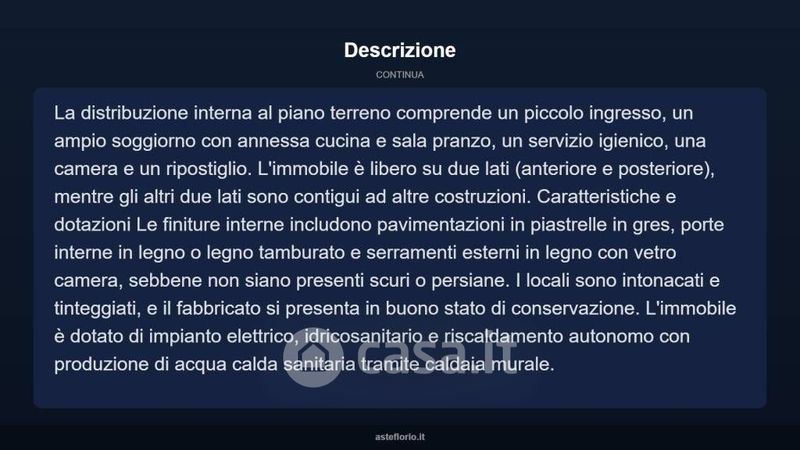 Descrizione

CONTINUA

La distribuzione interna al piano terreno comprende un piccolo ingresso, un ampio soggiorno con annessa cucina e sala pranzo, un servizio igienico, una camera e un ripostiglio. L'immobile è libero su due lati (anteriore e posteriore), mentre gli altri due lati sono contigui ad altre costruzioni. Caratteristiche e dotazioni Le finiture interne includono pavimentazioni in piastrelle in gres, porte interne in legno o legno tamburato e serramenti esterni in legno con vetro camera, sebbene non siano presenti scuri o persiane. I locali sono intonacati e tinteggiati, e il fabbricato si presenta in buono stato di conservazione. L'immobile è dotato di impianto elettrico, idricosanitario e riscaldamento autonomo con produzione di acqua calda sanitaria tramite caldaia murale.

casa.it

asteflorio.it